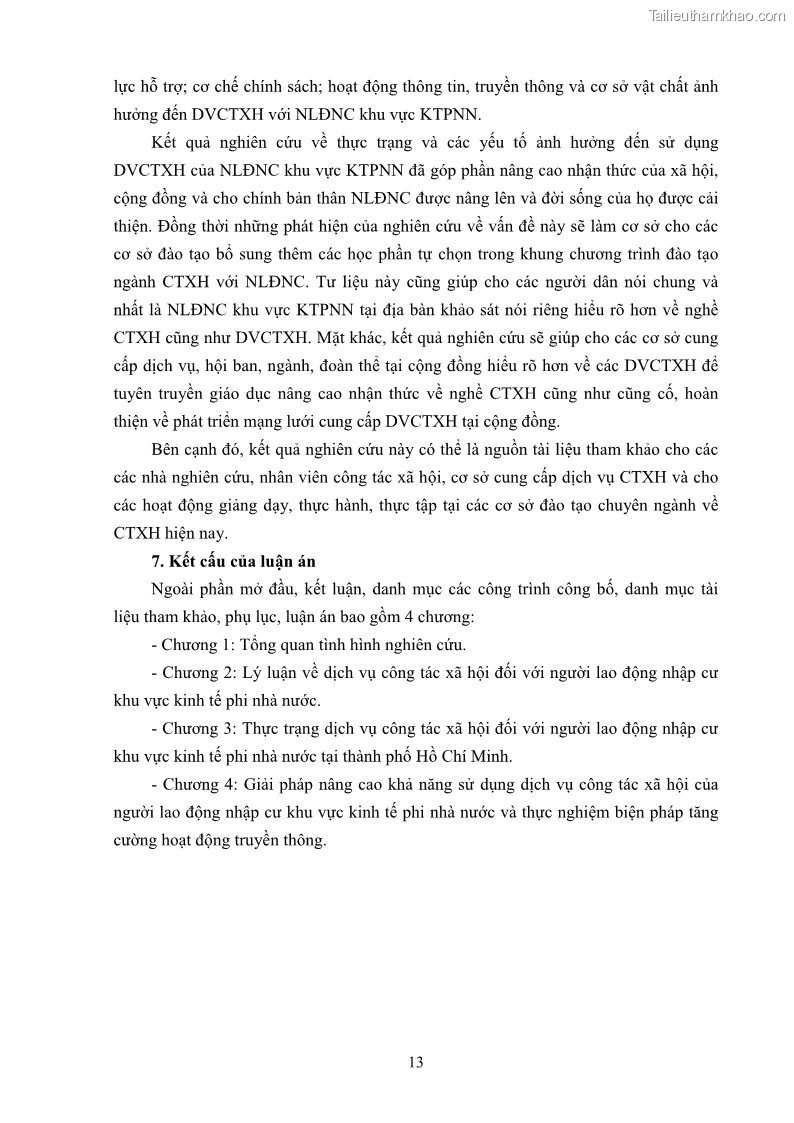 Tailieuthamkhao.com

lực hỗ trợ; cơ chế chính sách; hoạt động thông tin, truyền thông và cơ sở vật chất ảnh hưởng đến DVCTXH với NLĐNC khu vực KTPNN.

Kết quả nghiên cứu về thực trạng và các yếu tố ảnh hưởng đến sử dụng DVCTXH của NLĐNC khu vực KTPNN đã góp phần nâng cao nhận thức của xã hội, cộng đồng và cho chính bản thân NLĐNC được nâng lên và đời sống của họ được cải thiện. Đồng thời những phát hiện của nghiên cứu về vấn đề này sẽ làm cơ sở cho các cơ sở đào tạo bổ sung thêm các học phần tự chọn trong khung chương trình đào tạo ngành CTXH với NLĐNC. Tư liệu này cũng giúp cho các người dân nói chung và nhất là NLĐNC khu vực KTPNN tại địa bàn khảo sát nói riêng hiểu rõ hơn về nghề CTXH cũng như DVCTXH. Mặt khác, kết quả nghiên cứu sẽ giúp cho các cơ sở cung cấp dịch vụ, hội ban, ngành, đoàn thể tại cộng đồng hiểu rõ hơn về các DVCTXH để tuyên truyền giáo dục nâng cao nhận thức về nghề CTXH cũng như cũng cố, hoàn thiện về phát triển mạng lưới cung cấp DVCTXH tại cộng đồng.

Bên cạnh đó, kết quả nghiên cứu này có thể là nguồn tài liệu tham khảo cho các các nhà nghiên cứu, nhân viên công tác xã hội, cơ sở cung cấp dịch vụ CTXH và cho các hoạt động giảng dạy, thực hành, thực tập tại các cơ sở đào tạo chuyên ngành về CTXH hiện nay.

7. Kết cấu của luận án

Ngoài phần mở đầu, kết luận, danh mục các công trình công bố, danh mục tài liệu tham khảo, phụ lục, luận án bao gồm 4 chương:

- Chương 1: Tổng quan tình hình nghiên cứu.

- Chương 2: Lý luận về dịch vụ công tác xã hội đối với người lao động nhập cư khu vực kinh tế phi nhà nước.

- Chương 3: Thực trạng dịch vụ công tác xã hội đối với người lao động nhập cư khu vực kinh tế phi nhà nước tại thành phố Hồ Chí Minh.

- Chương 4: Giải pháp nâng cao khả năng sử dụng dịch vụ công tác xã hội của người lao động nhập cư khu vực kinh tế phi nhà nước và thực nghiệm biện pháp tăng cường hoạt động truyền thông.

13